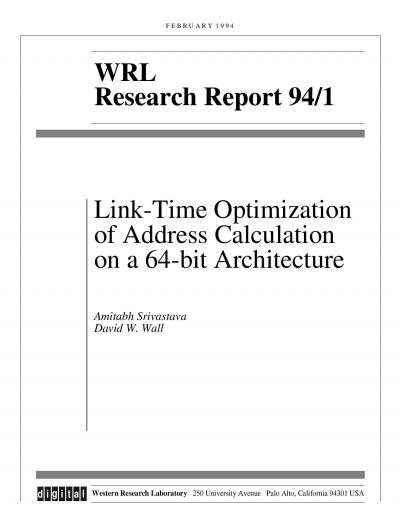 FEBRUARY 1994

WRL
Research Report 94/1

Link-Time Optimization of Address Calculation on a 64-bit Architecture

Amitabh Srivastava
David W. Wall

digital

Western Research Laboratory 250 University Avenue Palo Alto, California 94301 USA